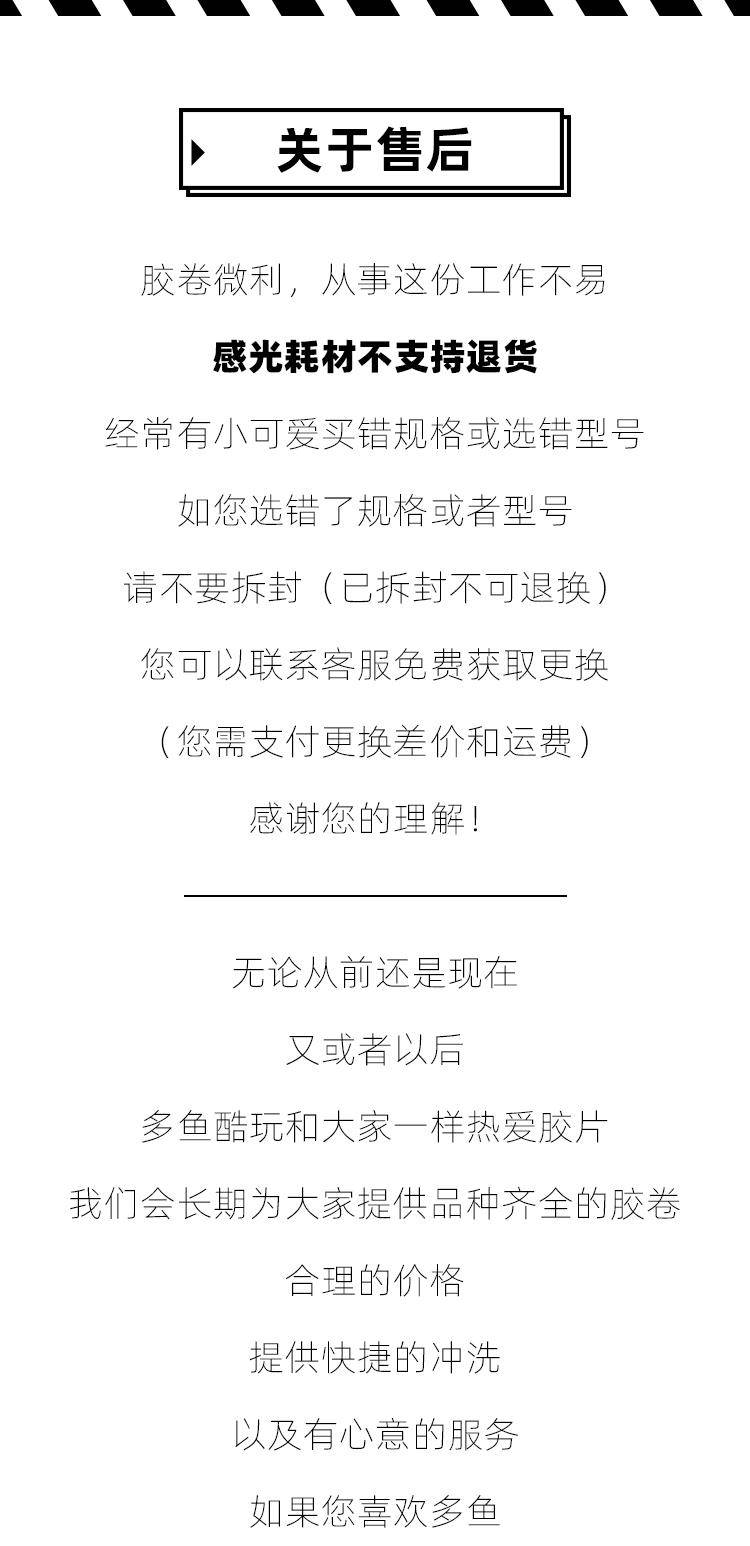 关于售后

胶卷微利，从事这份工作不易

感光耗材不支持退货

经常有小可爱买错规格或选错型号

如您选错了规格或者型号

请不要拆封（已拆封不可退换）

您可以联系客服免费获取更换

（您需支付更换差价和运费）

感谢您的理解！

无论从前还是现在

又或者以后

多鱼酷玩和大家一样热爱胶片

我们会长期为大家提供品种齐全的胶卷

合理的价格

提供快捷的冲洗

以及有心意的服务

如果您喜欢多鱼